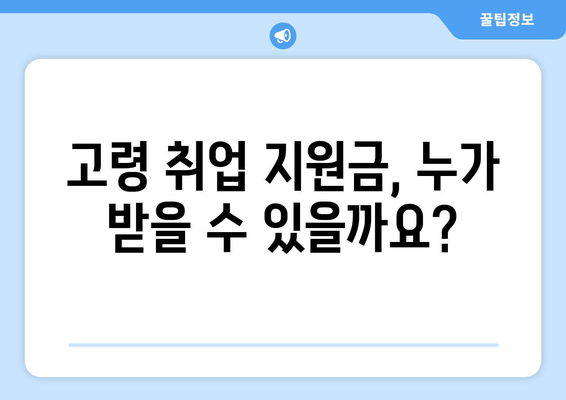 꿀팁정보

고령 취업 지원금, 누가 받을 수 있을까요?